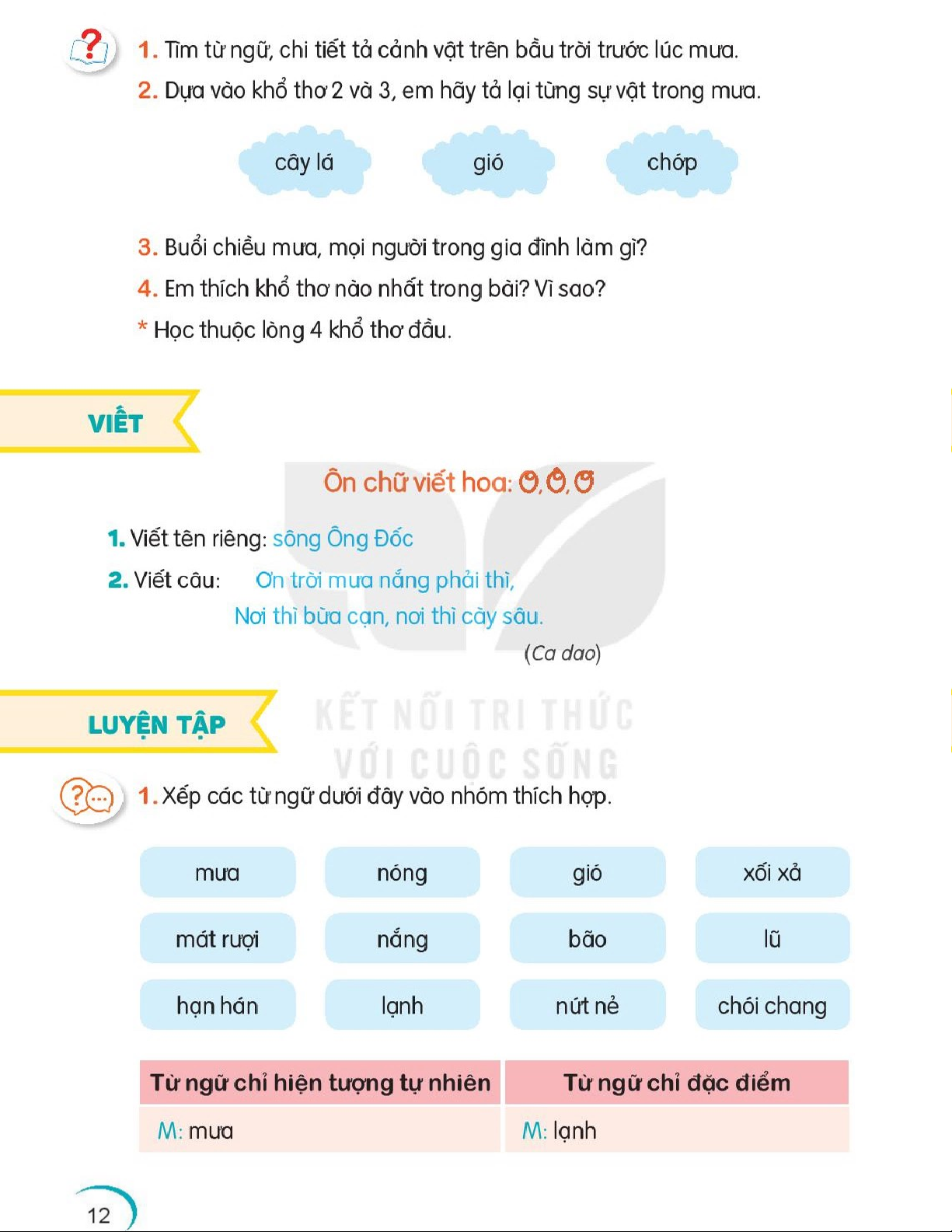 1. Tìm từ ngữ, chi tiết tả cảnh vật trên bầu trời trước lúc mưa.

2. Dựa vào khổ thơ 2 và 3, em hãy tả lại từng sự vật trong mưa.

cây lá

gió

chớp

3. Buổi chiều mưa, mọi người trong gia đình làm gì?

4. Em thích khổ thơ nào nhất trong bài? Vì sao?

* Học thuộc lòng 4 khổ thơ đầu.

VIẾT

Ôn chữ viết hoa: O, Ô, Ơ

1. Viết tên riêng: sông Ông Đốc

2. Viết câu: Ơn trời mưa nắng phải thì,
Nơi thì bừa cạn, nơi thì cày sâu.
(Ca dao)

LUYỆN TẬP

KẾT NỐI TRI THỨC VỚI CUỘC SỐNG

1. Xếp các từ ngữ dưới đây vào nhóm thích hợp.

mưa

nóng

gió

xối xả

mát rượi

nắng

bão

lũ

hạn hán

lạnh

nứt nẻ

chói chang

| Từ ngữ chỉ hiện tượng tự nhiên | Từ ngữ chỉ đặc điểm |
|---|---|
| M: mưa | M: lạnh |

12